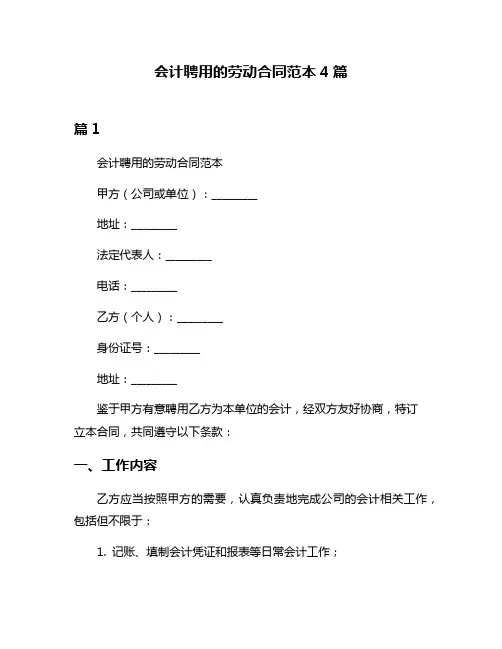 会计聘用的劳动合同范本 4 篇

篇 1

会计聘用的劳动合同范本

甲方（公司或单位）：________

地址：________

法定代表人：________

电话：________

乙方（个人）：________

身份证号：________

地址：________

鉴于甲方有意聘用乙方为本单位的会计，经双方友好协商，特订立本合同，共同遵守以下条款：

一、工作内容

乙方应当按照甲方的需要，认真负责地完成公司的会计相关工作，包括但不限于：

1. 记账、填制会计凭证和报表等日常会计工作；